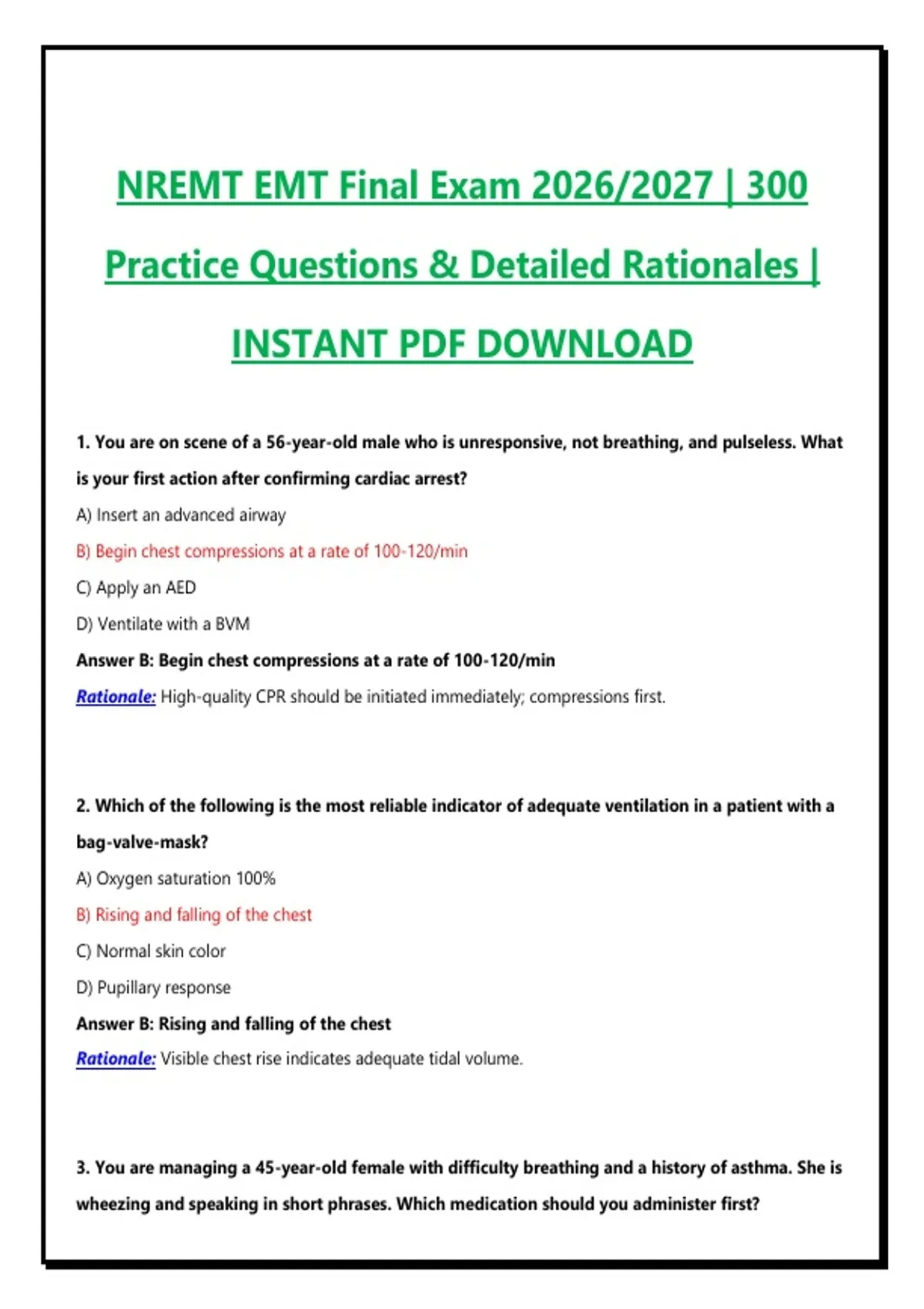 NREMT EMT Final Exam 2026/2027 | 300 Practice Questions & Detailed Rationales | INSTANT PDF DOWNLOAD

1. You are on scene of a 56-year-old male who is unresponsive, not breathing, and pulseless. What is your first action after confirming cardiac arrest?

A) Insert an advanced airway

B) Begin chest compressions at a rate of 100-120/min

C) Apply an AED

D) Ventilate with a BVM

Answer B: Begin chest compressions at a rate of 100-120/min

Rationale: High-quality CPR should be initiated immediately; compressions first.

2. Which of the following is the most reliable indicator of adequate ventilation in a patient with a bag-valve-mask?

A) Oxygen saturation 100%

B) Rising and falling of the chest

C) Normal skin color

D) Pupillary response

Answer B: Rising and falling of the chest

Rationale: Visible chest rise indicates adequate tidal volume.

3. You are managing a 45-year-old female with difficulty breathing and a history of asthma. She is wheezing and speaking in short phrases. Which medication should you administer first?